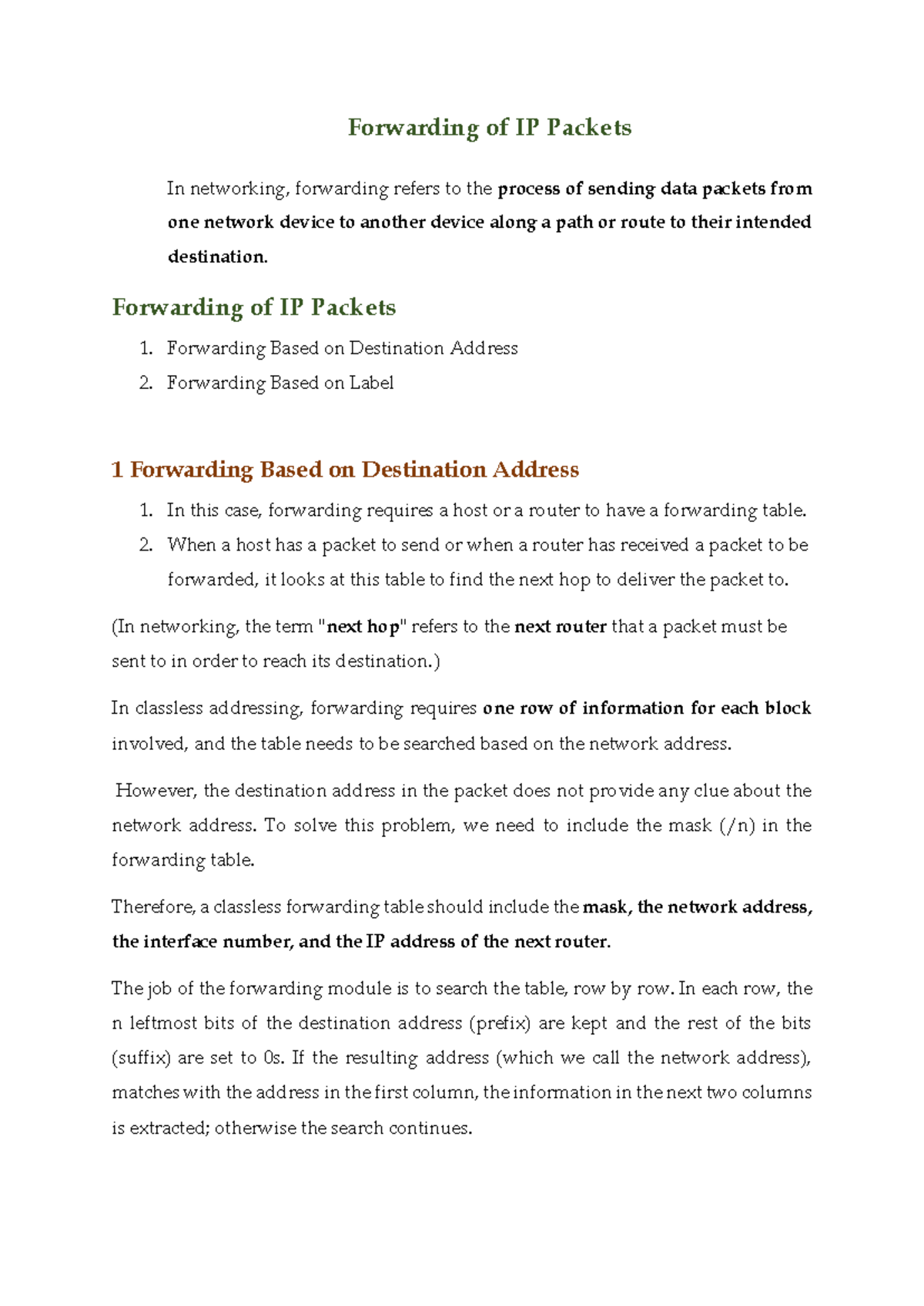 Forwarding of IP Packets

In networking, forwarding refers to the process of sending data packets from one network device to another device along a path or route to their intended destination.

Forwarding of IP Packets

1. Forwarding Based on Destination Address
2. Forwarding Based on Label

1 Forwarding Based on Destination Address

1. In this case, forwarding requires a host or a router to have a forwarding table.
2. When a host has a packet to send or when a router has received a packet to be forwarded, it looks at this table to find the next hop to deliver the packet to.

(In networking, the term "next hop" refers to the next router that a packet must be sent to in order to reach its destination.)

In classless addressing, forwarding requires one row of information for each block involved, and the table needs to be searched based on the network address.

However, the destination address in the packet does not provide any clue about the network address. To solve this problem, we need to include the mask (/n) in the forwarding table.

Therefore, a classless forwarding table should include the mask, the network address, the interface number, and the IP address of the next router.

The job of the forwarding module is to search the table, row by row. In each row, the n leftmost bits of the destination address (prefix) are kept and the rest of the bits (suffix) are set to 0s. If the resulting address (which we call the network address), matches with the address in the first column, the information in the next two columns is extracted; otherwise the search continues.